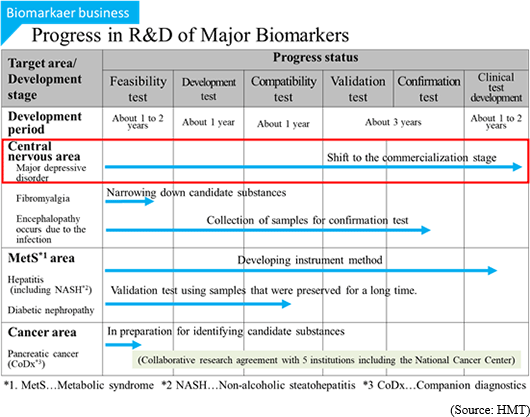 Biomarkaer business

Progress in R&D of Major Biomarkers

| Target area/ Development stage | Progress status | | | | | |
|---|---|---|---|---|---|---|
| | Feasibility test | Development test | Compatibility test | Validation test | Confirmation test | Clinical test development |
| Development period | About 1 to 2 years | About 1 year | About 1 year | About 3 years | | About 1 to 2 years |
| Central nervous area Major depressive disorder | Shift to the commercialization stage | | | | | |
| Fibromyalgia | Narrowing down candidate substances | | | | | |
| Encephalopathy occurs due to the infection | Collection of samples for confirmation test | | | | | |
| MetS$^{*1}$ area Hepatitis (including NASH$^{*2}$) | Developing instrument method | | | | | |
| Diabetic nephropathy | Validation test using samples that were preserved for a long time. | | | | | |
| Cancer area Pancreatic cancer (CoDx$^{*3}$) | In preparation for identifying candidate substances (Collaborative research agreement with 5 institutions including the National Cancer Center) | | | | | |

*1. MetS…Metabolic syndrome *2 NASH…Non-alcoholic steatohepatitis *3 CoDx…Companion diagnostics

(Source: HMT)